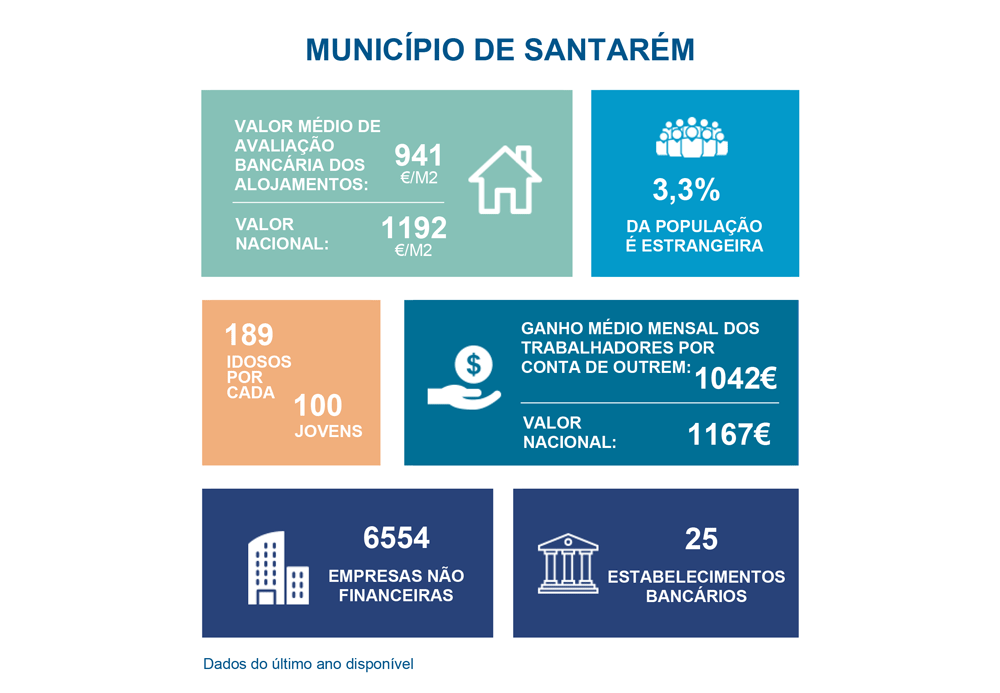 MUNICÍPIO DE SANTARÉM

VALOR MÉDIO DE AVALIAÇÃO BANCÁRIA DOS ALOJAMENTOS: 941 €/M2

VALOR NACIONAL: 1192 €/M2

3,3%

DA POPULAÇÃO É ESTRANGEIRA

189 IDOSOS POR CADA 100 JOVENS

GANHO MÉDIO MENSAL DOS TRABALHADORES POR CONTA DE OUTREM: 1042€

VALOR NACIONAL: 1167€

6554

EMPRESAS NÃO FINANCEIRAS

25

ESTABELECIMENTOS BANCÁRIOS

Dados do último ano disponível